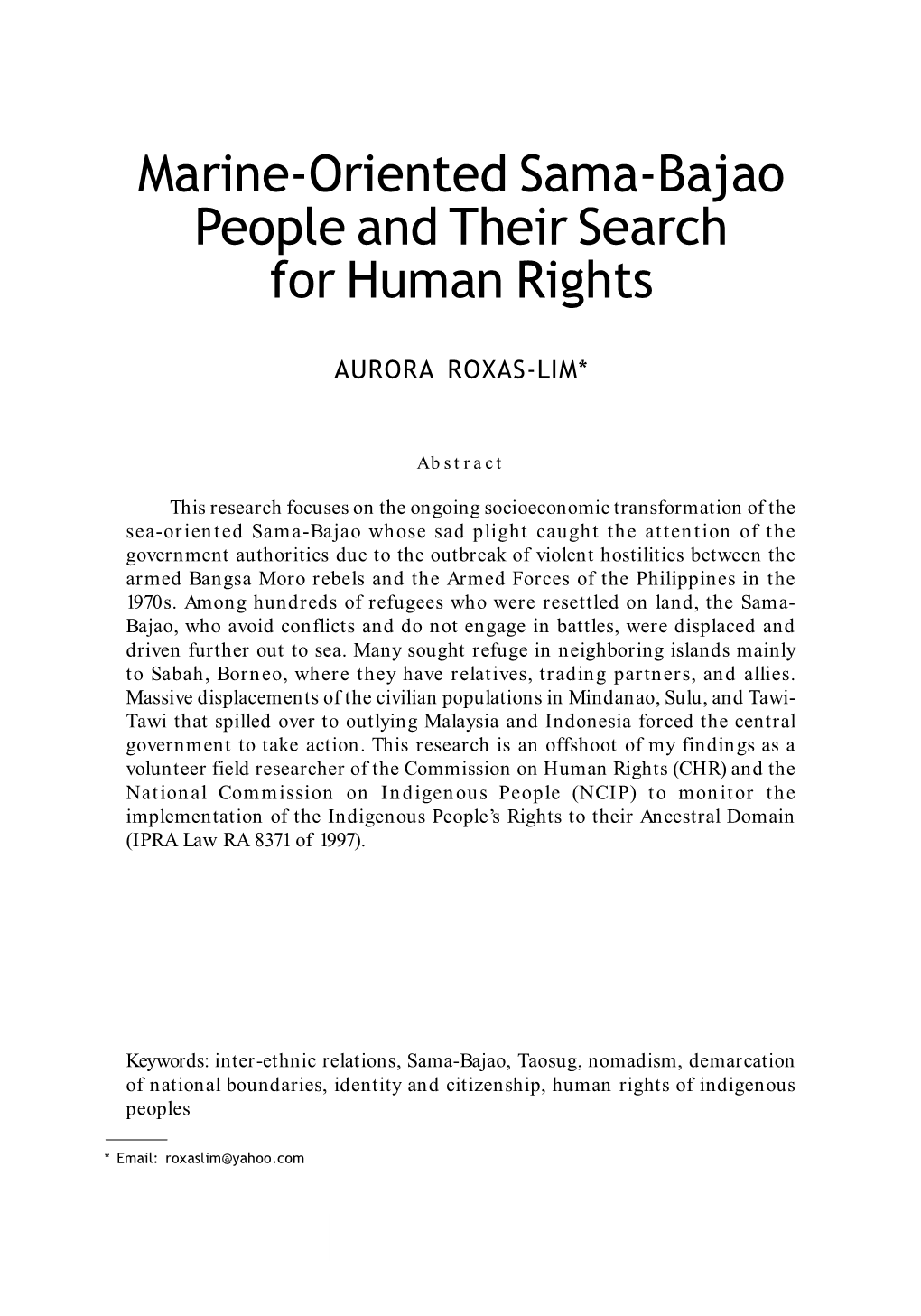 Marine-Oriented Sama-Bajao People and Their Search for Human Rights

AURORA ROXAS-LIM*

Abstract

This research focuses on the ongoing socioeconomic transformation of the sea-oriented Sama-Bajao whose sad plight caught the attention of the government authorities due to the outbreak of violent hostilities between the armed Bangsa Moro rebels and the Armed Forces of the Philippines in the 1970s. Among hundreds of refugees who were resettled on land, the Sama-Bajao, who avoid conflicts and do not engage in battles, were displaced and driven further out to sea. Many sought refuge in neighboring islands mainly to Sabah, Borneo, where they have relatives, trading partners, and allies. Massive displacements of the civilian populations in Mindanao, Sulu, and Tawi-Tawi that spilled over to outlying Malaysia and Indonesia forced the central government to take action. This research is an offshoot of my findings as a volunteer field researcher of the Commission on Human Rights (CHR) and the National Commission on Indigenous People (NCIP) to monitor the implementation of the Indigenous People's Rights to their Ancestral Domain (IPRA Law RA 8371 of 1997).

Keywords: inter-ethnic relations, Sama-Bajao, Taosug, nomadism, demarcation of national boundaries, identity and citizenship, human rights of indigenous peoples

* Email: roxaslim@yahoo.com